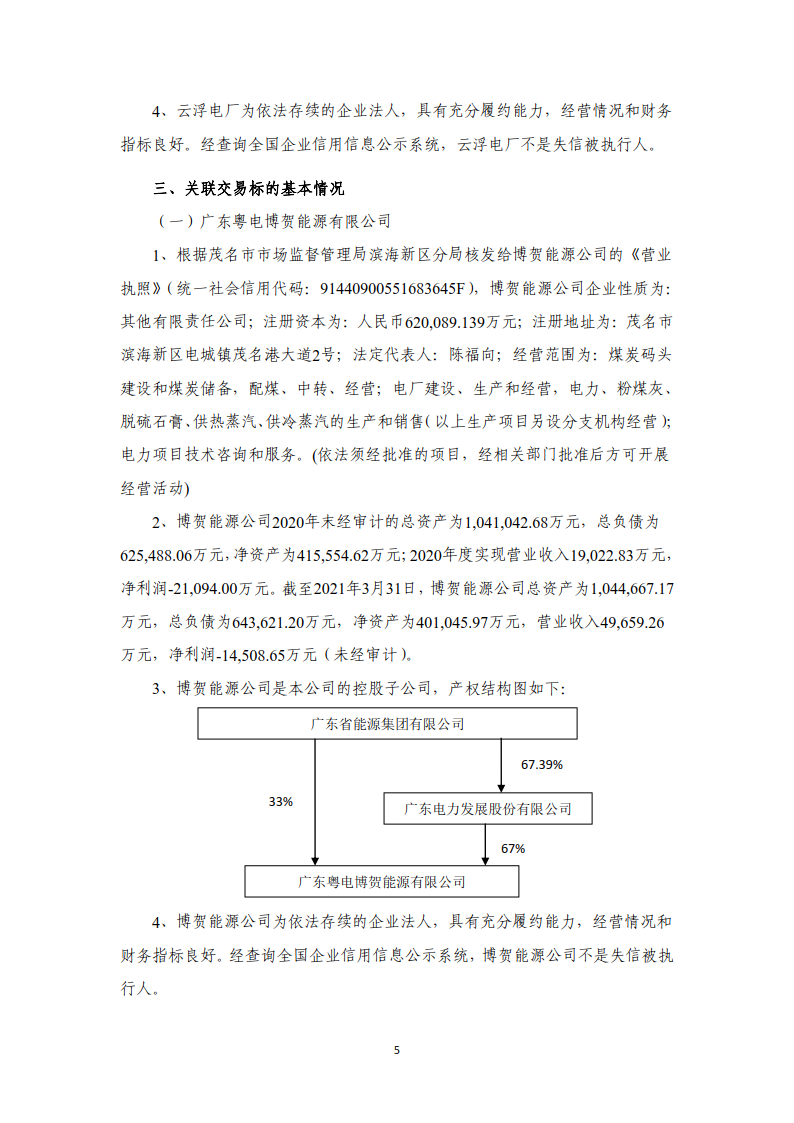 4、云浮电厂为依法存续的企业法人，具有充分履约能力，经营情况和财务指标良好。经查询全国企业信用信息公示系统，云浮电厂不是失信被执行人。

三、关联交易标的基本情况

（一）广东粤电博贺能源有限公司

1、根据茂名市市场监督管理局滨海新区分局核发给博贺能源公司的《营业执照》（统一社会信用代码：91440900551683645F），博贺能源公司企业性质为：其他有限责任公司；注册资本为：人民币620,089.139万元；注册地址为：茂名市滨海新区电城镇茂名港大道2号；法定代表人：陈福向；经营范围为：煤炭码头建设和煤炭储备，配煤、中转、经营；电厂建设、生产和经营，电力、粉煤灰、脱硫石膏、供热蒸汽、供冷蒸汽的生产和销售（以上生产项目另设分支机构经营）；电力项目技术咨询和服务。(依法须经批准的项目，经相关部门批准后方可开展经营活动)

2、博贺能源公司2020年末经审计的总资产为1,041,042.68万元，总负债为625,488.06万元，净资产为415,554.62万元；2020年度实现营业收入19,022.83万元，净利润-21,094.00万元。截至2021年3月31日，博贺能源公司总资产为1,044,667.17万元，总负债为643,621.20万元，净资产为401,045.97万元，营业收入49,659.26万元，净利润-14,508.65万元（未经审计）。

3、博贺能源公司是本公司的控股子公司，产权结构图如下：

广东省能源集团有限公司

67.39%

33%

广东电力发展股份有限公司

67%

广东粤电博贺能源有限公司

4、博贺能源公司为依法存续的企业法人，具有充分履约能力，经营情况和财务指标良好。经查询全国企业信用信息公示系统，博贺能源公司不是失信被执行人。

5